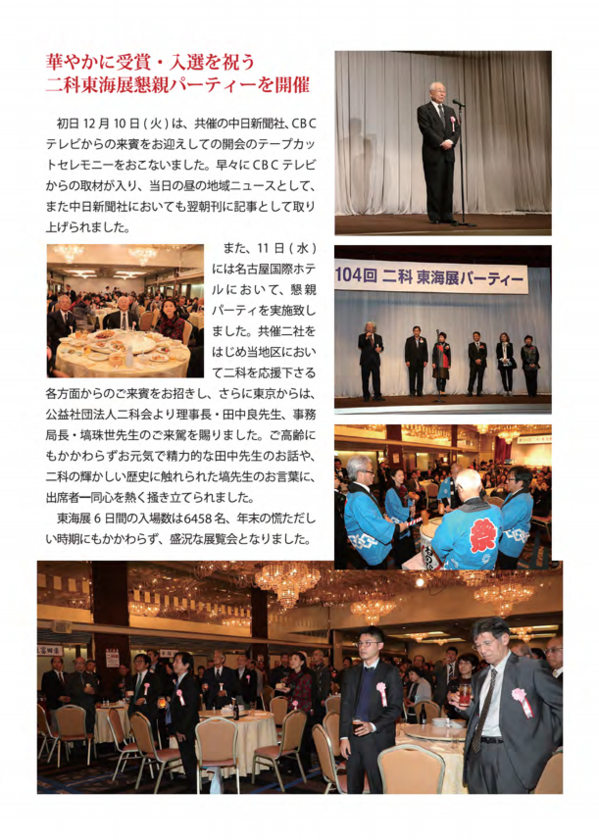 華やかに受賞・入選を祝う
二科東海展懇親パーティーを開催

初日 12 月 10 日 ( 火 ) は、共催の中日新聞社、CBC テレビからの来賓をお迎えしての開会のテープカットセレモニーをおこないました。早々に CBC テレビからの取材が入り、当日の昼の地域ニュースとして、また中日新聞社においても翌朝刊に記事として取り上げられました。

また、11 日 ( 水 ) には名古屋国際ホテルにおいて、懇親パーティを実施致しました。共催二社をはじめ当地区において二科を応援下さる各方面からのご来賓をお招きし、さらに東京からは、公益社団法人二科会より理事長・田中良先生、事務局長・塙珠世先生のご来駕を賜りました。ご高齢にもかかわらずお元気で精力的な田中先生のお話や、二科の輝かしい歴史に触れられた塙先生のお言葉に、出席者一同心を熱く掻き立てられました。

東海展 6 日間の入場数は6458 名、年末の慌ただしい時期にもかかわらず、盛況な展覧会となりました。

104回 二科 東海展パーティー

祭